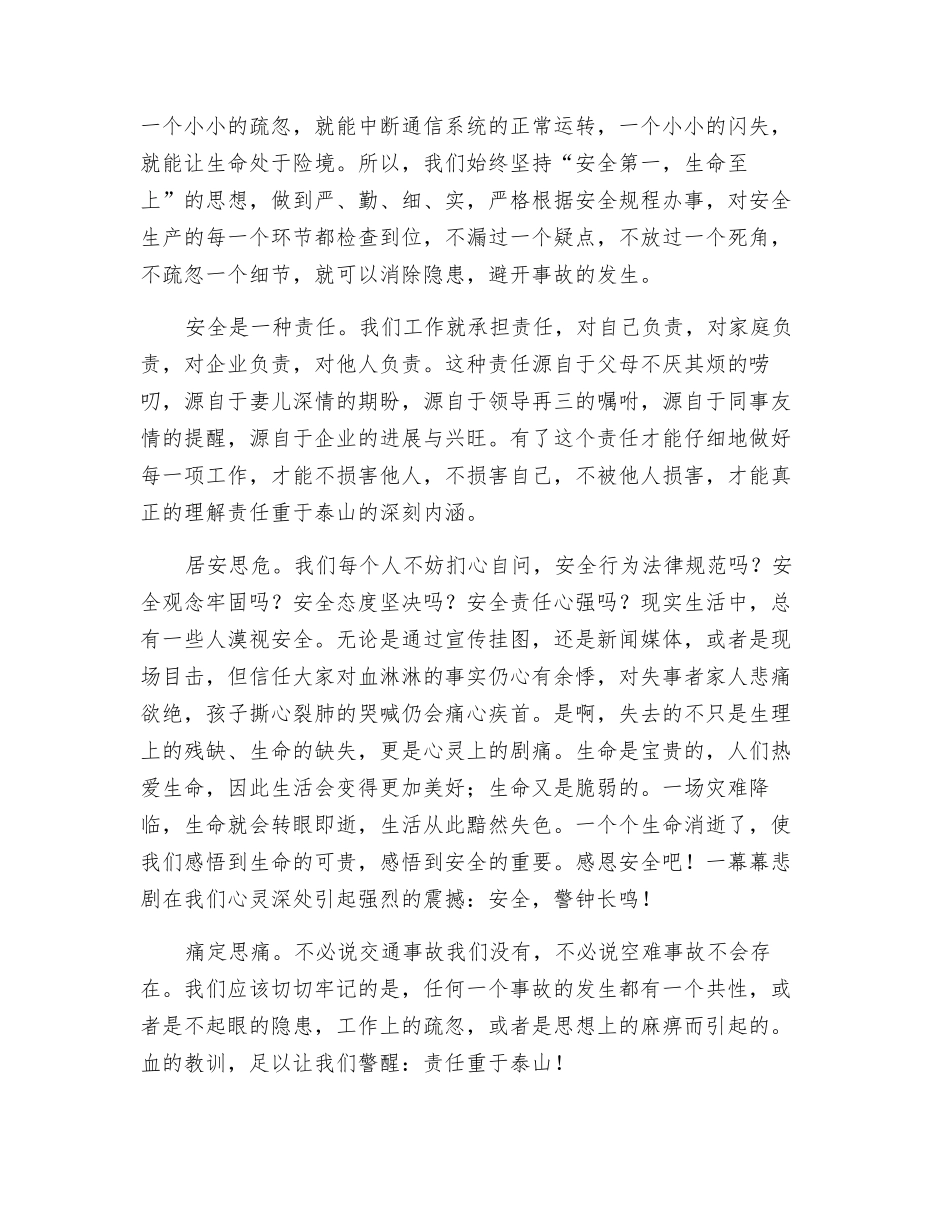 一个小小的疏忽，就能中断通信系统的正常运转，一个小小的闪失，就能让生命处于险境。所以，我们始终坚持“安全第一，生命至上”的思想，做到严、勤、细、实，严格根据安全规程办事，对安全生产的每一个环节都检查到位，不漏过一个疑点，不放过一个死角，不疏忽一个细节，就可以消除隐患，避开事故的发生。

安全是一种责任。我们工作就承担责任，对自己负责，对家庭负责，对企业负责，对他人负责。这种责任源自于父母不厌其烦的唠叨，源自于妻儿深情的期盼，源自于领导再三的嘱咐，源自于同事友情的提醒，源自于企业的进展与兴旺。有了这个责任才能仔细地做好每一项工作，才能不损害他人，不损害自己，不被他人损害，才能真正的理解责任重于泰山的深刻内涵。

居安思危。我们每个人不妨扪心自问，安全行为法律规范吗？安全观念牢固吗？安全态度坚决吗？安全责任心强吗？现实生活中，总有一些人漠视安全。无论是通过宣传挂图，还是新闻媒体，或者是现场目击，但信任大家对血淋淋的事实仍心有余悸，对失事者家人悲痛欲绝，孩子撕心裂肺的哭喊仍会痛心疾首。是啊，失去的不只是生理上的残缺、生命的缺失，更是心灵上的剧痛。生命是宝贵的，人们热爱生命，因此生活会变得更加美好；生命又是脆弱的。一场灾难降临，生命就会转眼即逝，生活从此黯然失色。一个个生命消逝了，使我们感悟到生命的可贵，感悟到安全的重要。感恩安全吧！一幕幕悲剧在我们心灵深处引起强烈的震撼：安全，警钟长鸣！

痛定思痛。不必说交通事故我们没有，不必说空难事故不会存在。我们应该切切牢记的是，任何一个事故的发生都有一个共性，或者是不起眼的隐患，工作上的疏忽，或者是思想上的麻痹而引起的。血的教训，足以让我们警醒：责任重于泰山！